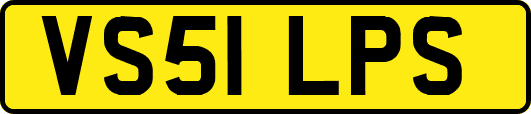 VS51 LPS